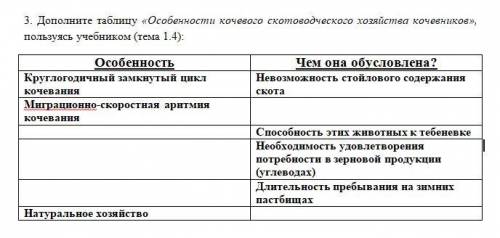 3. Дополните таблицу «Особенности кочевого скотоводческого хозяйства кочевников», пользуясь учебником (тема 1.4):

| Особенность | Чем она обусловлена? |
|---|---|
| Круглогодичный замкнутый цикл кочевания | Невозможность стойлового содержания скота |
| Миграционно-скоростная аритмия кочевания | |
| | Способность этих животных к тебеневке |
| | Необходимость удовлетворения потребности в зерновой продукции (углеводах) |
| | Длительность пребывания на зимних пастбищах |
| Натуральное хозяйство | |